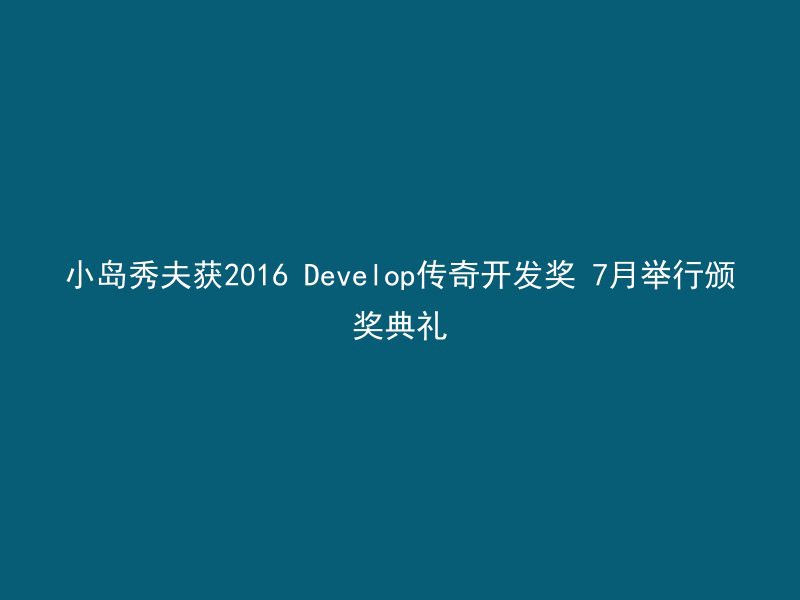 小岛秀夫获2016 Develop传奇开发奖 7月举行颁奖典礼